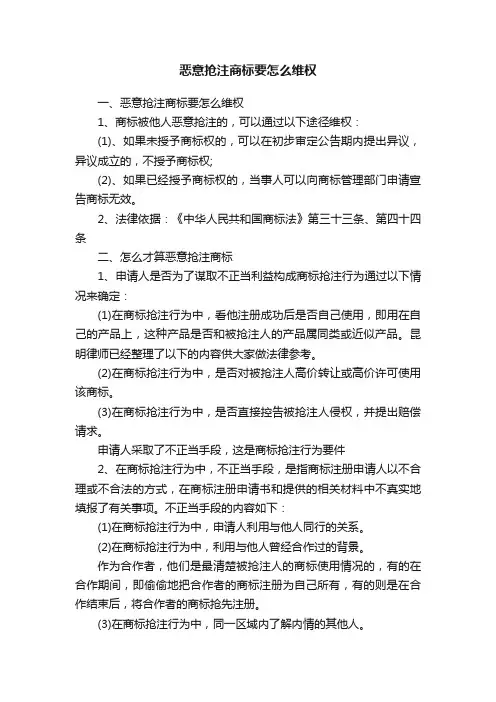 恶意抢注商标要怎么维权

一、恶意抢注商标要怎么维权

1、商标被他人恶意抢注的，可以通过以下途径维权：

(1)、如果未授予商标权的，可以在初步审定公告期内提出异议，异议成立的，不授予商标权;

(2)、如果已经授予商标权的，当事人可以向商标管理部门申请宣告商标无效。

2、法律依据：《中华人民共和国商标法》第三十三条、第四十四条

二、怎么才算恶意抢注商标

1、申请人是否为了谋取不正当利益构成商标抢注行为通过以下情况来确定：

(1)在商标抢注行为中，看他注册成功后是否自己使用，即用在自己的产品上，这种产品是否和被抢注人的产品属同类或近似产品。昆明律师已经整理了以下的内容供大家做法律参考。

(2)在商标抢注行为中，是否对被抢注人高价转让或高价许可使用该商标。

(3)在商标抢注行为中，是否直接控告被抢注人侵权，并提出赔偿请求。

申请人采取了不正当手段，这是商标抢注行为要件

2、在商标抢注行为中，不正当手段，是指商标注册申请人以不合理或不合法的方式，在商标注册申请书和提供的相关材料中不真实地填报了有关事项。不正当手段的内容如下：

(1)在商标抢注行为中，申请人利用与他人同行的关系。

(2)在商标抢注行为中，利用与他人曾经合作过的背景。

作为合作者，他们是最清楚被抢注人的商标使用情况的，有的在合作期间，即偷偷地把合作者的商标注册为自己所有，有的则是在合作结束后，将合作者的商标抢先注册。

(3)在商标抢注行为中，同一区域内了解内情的其他人。